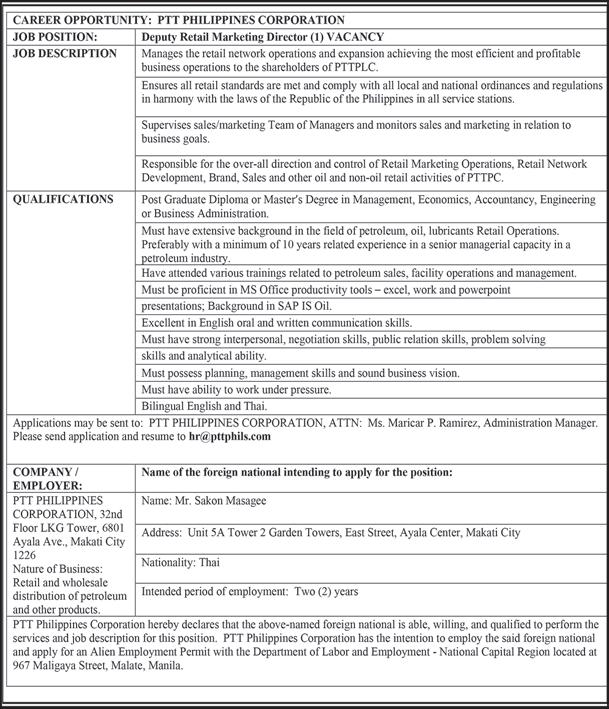 CAREER OPPORTUNITY: PTT PHILIPPINES CORPORATION

| JOB POSITION: | Deputy Retail Marketing Director (1) VACANCY |
|---|---|
| JOB DESCRIPTION | Manages the retail network operations and expansion achieving the most efficient and profitable business operations to the shareholders of PTTPLC. |
| | Ensures all retail standards are met and comply with all local and national ordinances and regulations in harmony with the laws of the Republic of the Philippines in all service stations. |
| | Supervises sales/marketing Team of Managers and monitors sales and marketing in relation to business goals. |
| | Responsible for the over-all direction and control of Retail Marketing Operations, Retail Network Development, Brand, Sales and other oil and non-oil retail activities of PTTPC. |
| QUALIFICATIONS | Post Graduate Diploma or Master's Degree in Management, Economics, Accountancy, Engineering or Business Administration. |
| | Must have extensive background in the field of petroleum, oil, lubricants Retail Operations. Preferably with a minimum of 10 years related experience in a senior managerial capacity in a petroleum industry. |
| | Have attended various trainings related to petroleum sales, facility operations and management. |
| | Must be proficient in MS Office productivity tools – excel, work and powerpoint |
| | presentations; Background in SAP IS Oil. |
| | Excellent in English oral and written communication skills. |
| | Must have strong interpersonal, negotiation skills, public relation skills, problem solving |
| | skills and analytical ability. |
| | Must possess planning, management skills and sound business vision. |
| | Must have ability to work under pressure. |
| | Bilingual English and Thai. |

Applications may be sent to: PTT PHILIPPINES CORPORATION, ATTN: Ms. Maricar P. Ramirez, Administration Manager. Please send application and resume to hr@pttphils.com

| COMPANY / EMPLOYER: | Name of the foreign national intending to apply for the position: |
|---|---|
| PTT PHILIPPINES CORPORATION, 32nd Floor LKG Tower, 6801 Ayala Ave., Makati City 1226 Nature of Business: Retail and wholesale distribution of petroleum and other products. | Name: Mr. Sakon Masagee |
| | Address: Unit 5A Tower 2 Garden Towers, East Street, Ayala Center, Makati City |
| | Nationality: Thai |
| | Intended period of employment: Two (2) years |

PTT Philippines Corporation hereby declares that the above-named foreign national is able, willing, and qualified to perform the services and job description for this position. PTT Philippines Corporation has the intention to employ the said foreign national and apply for an Alien Employment Permit with the Department of Labor and Employment - National Capital Region located at 967 Maligaya Street, Malate, Manila.